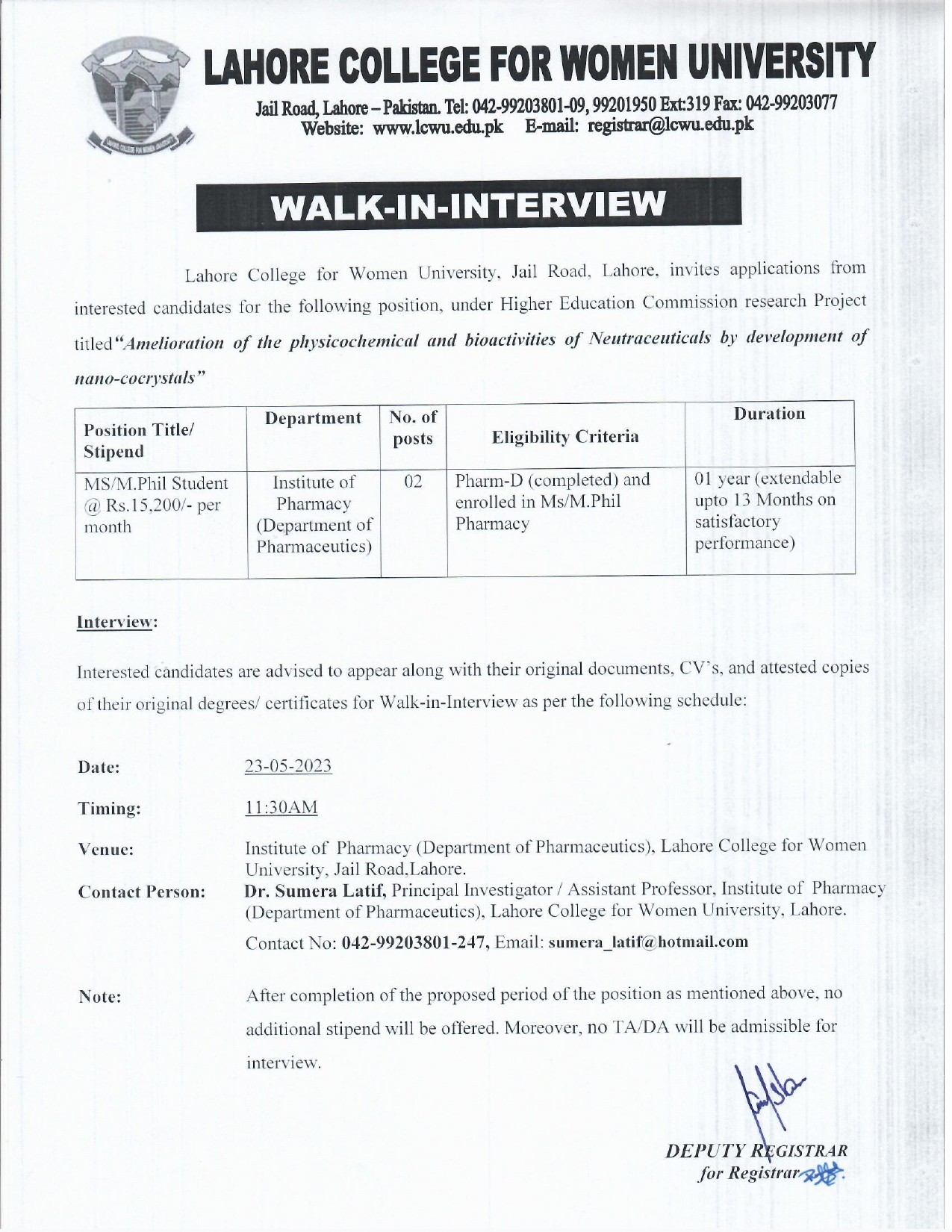 LAHORE COLLEGE FOR WOMEN UNIVERSITY

Jail Road, Lahore – Pakistan. Tel: 042-99203801-09, 99201950 Ext:319 Fax: 042-99203077
Website: www.lcwu.edu.pk E-mail: registrar@lcwu.edu.pk

WALK-IN-INTERVIEW

Lahore College for Women University, Jail Road, Lahore, invites applications from interested candidates for the following position, under Higher Education Commission research Project titled "Amelioration of the physicochemical and bioactivities of Neutraceuticals by development of nano-cocrystals"

| Position Title/ Stipend | Department | No. of posts | Eligibility Criteria | Duration |
|---|---|---|---|---|
| MS/M.Phil Student @ Rs.15,200/- per month | Institute of Pharmacy (Department of Pharmaceutics) | 02 | Pharm-D (completed) and enrolled in Ms/M.Phil Pharmacy | 01 year (extendable upto 13 Months on satisfactory performance) |

Interview:

Interested candidates are advised to appear along with their original documents, CV's, and attested copies of their original degrees/ certificates for Walk-in-Interview as per the following schedule:

Date: 23-05-2023

Timing: 11:30AM

Venue: Institute of Pharmacy (Department of Pharmaceutics), Lahore College for Women University, Jail Road,Lahore.

Contact Person: Dr. Sumera Latif, Principal Investigator / Assistant Professor, Institute of Pharmacy (Department of Pharmaceutics), Lahore College for Women University, Lahore.

Contact No: 042-99203801-247, Email: sumera_latif@hotmail.com

Note: After completion of the proposed period of the position as mentioned above, no additional stipend will be offered. Moreover, no TA/DA will be admissible for interview.

DEPUTY REGISTRAR
for Registrar